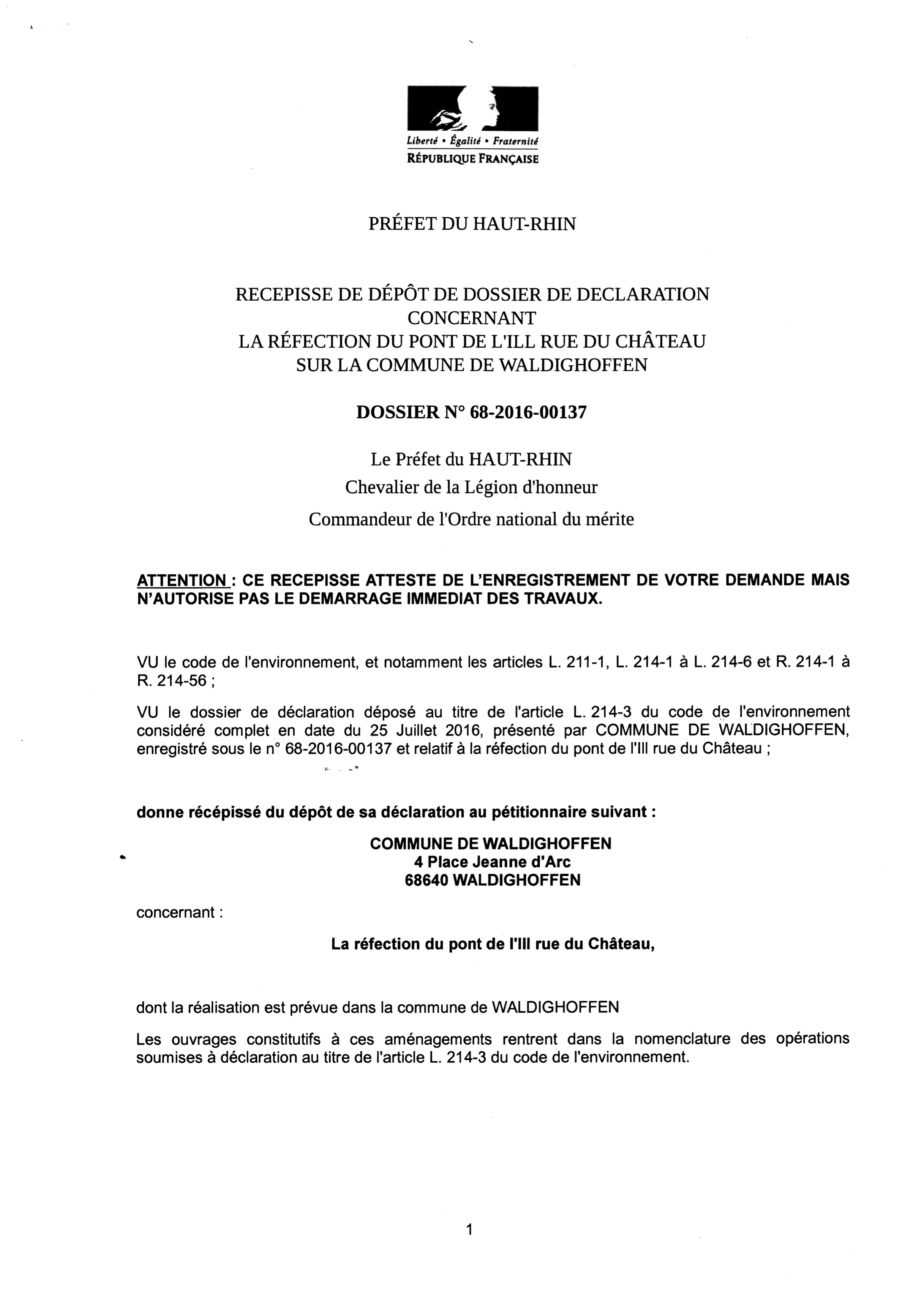 Liberté • Égalité • Fraternité
RÉPUBLIQUE FRANÇAISE

PRÉFET DU HAUT-RHIN

RECEPISSE DE DÉPÔT DE DOSSIER DE DECLARATION
CONCERNANT
LA RÉFECTION DU PONT DE L'ILL RUE DU CHÂTEAU
SUR LA COMMUNE DE WALDIGHOFFEN

DOSSIER N° 68-2016-00137

Le Préfet du HAUT-RHIN
Chevalier de la Légion d'honneur
Commandeur de l'Ordre national du mérite

ATTENTION : CE RECEPISSE ATTESTE DE L'ENREGISTREMENT DE VOTRE DEMANDE MAIS N'AUTORISE PAS LE DEMARRAGE IMMEDIAT DES TRAVAUX.

VU le code de l'environnement, et notamment les articles L. 211-1, L. 214-1 à L. 214-6 et R. 214-1 à R. 214-56 ;

VU le dossier de déclaration déposé au titre de l'article L. 214-3 du code de l'environnement considéré complet en date du 25 Juillet 2016, présenté par COMMUNE DE WALDIGHOFFEN, enregistré sous le n° 68-2016-00137 et relatif à la réfection du pont de l'Ill rue du Château ;

donne récépissé du dépôt de sa déclaration au pétitionnaire suivant :

COMMUNE DE WALDIGHOFFEN
4 Place Jeanne d'Arc
68640 WALDIGHOFFEN

concernant :

La réfection du pont de l'Ill rue du Château,

dont la réalisation est prévue dans la commune de WALDIGHOFFEN

Les ouvrages constitutifs à ces aménagements rentrent dans la nomenclature des opérations soumises à déclaration au titre de l'article L. 214-3 du code de l'environnement.

1